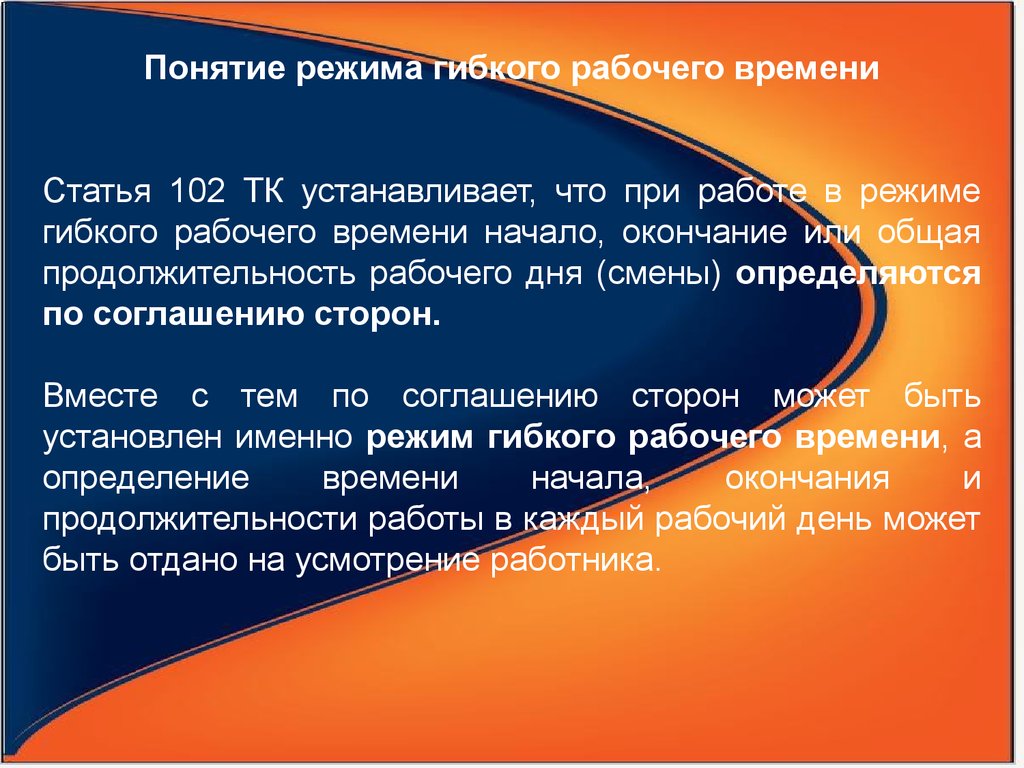 Понятие режима гибкого рабочего времени

Статья 102 ТК устанавливает, что при работе в режиме гибкого рабочего времени начало, окончание или общая продолжительность рабочего дня (смены) определяются по соглашению сторон.

Вместе с тем по соглашению сторон может быть установлен именно режим гибкого рабочего времени, а определение времени начала, окончания и продолжительности работы в каждый рабочий день может быть отдано на усмотрение работника.